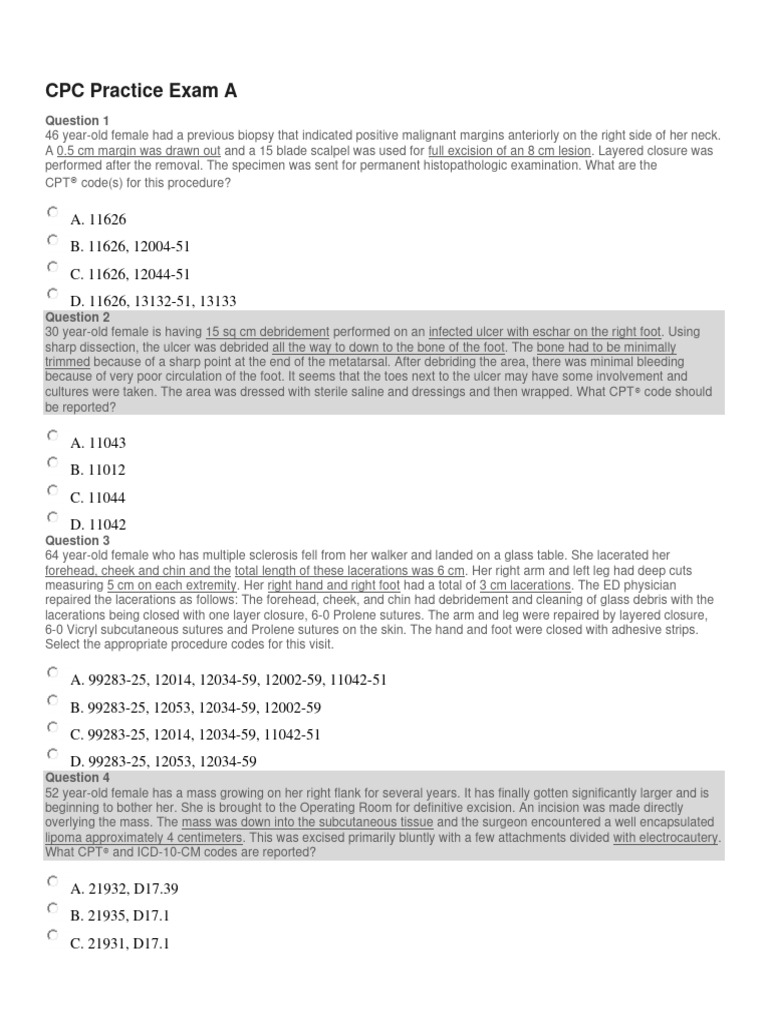 CPC Practice Exam A

Question 1
46 year-old female had a previous biopsy that indicated positive malignant margins anteriorly on the right side of her neck. A 0.5 cm margin was drawn out and a 15 blade scalpel was used for full excision of an 8 cm lesion. Layered closure was performed after the removal. The specimen was sent for permanent histopathologic examination. What are the CPT® code(s) for this procedure?

A. 11626
B. 11626, 12004-51
C. 11626, 12044-51
D. 11626, 13132-51, 13133

Question 2
30 year-old female is having 15 sq cm debridement performed on an infected ulcer with eschar on the right foot. Using sharp dissection, the ulcer was debrided all the way to down to the bone of the foot. The bone had to be minimally trimmed because of a sharp point at the end of the metatarsal. After debriding the area, there was minimal bleeding because of very poor circulation of the foot. It seems that the toes next to the ulcer may have some involvement and cultures were taken. The area was dressed with sterile saline and dressings and then wrapped. What CPT® code should be reported?

A. 11043
B. 11012
C. 11044
D. 11042

Question 3
64 year-old female who has multiple sclerosis fell from her walker and landed on a glass table. She lacerated her forehead, cheek and chin and the total length of these lacerations was 6 cm. Her right arm and left leg had deep cuts measuring 5 cm on each extremity. Her right hand and right foot had a total of 3 cm lacerations. The ED physician repaired the lacerations as follows: The forehead, cheek, and chin had debridement and cleaning of glass debris with the lacerations being closed with one layer closure, 6-0 Prolene sutures. The arm and leg were repaired by layered closure, 6-0 Vicryl subcutaneous sutures and Prolene sutures on the skin. The hand and foot were closed with adhesive strips. Select the appropriate procedure codes for this visit.

A. 99283-25, 12014, 12034-59, 12002-59, 11042-51
B. 99283-25, 12053, 12034-59, 12002-59
C. 99283-25, 12014, 12034-59, 11042-51
D. 99283-25, 12053, 12034-59

Question 4
52 year-old female has a mass growing on her right flank for several years. It has finally gotten significantly larger and is beginning to bother her. She is brought to the Operating Room for definitive excision. An incision was made directly overlying the mass. The mass was down into the subcutaneous tissue and the surgeon encountered a well encapsulated lipoma approximately 4 centimeters. This was excised primarily bluntly with a few attachments divided with electrocautery. What CPT® and ICD-10-CM codes are reported?

A. 21932, D17.39
B. 21935, D17.1
C. 21931, D17.1